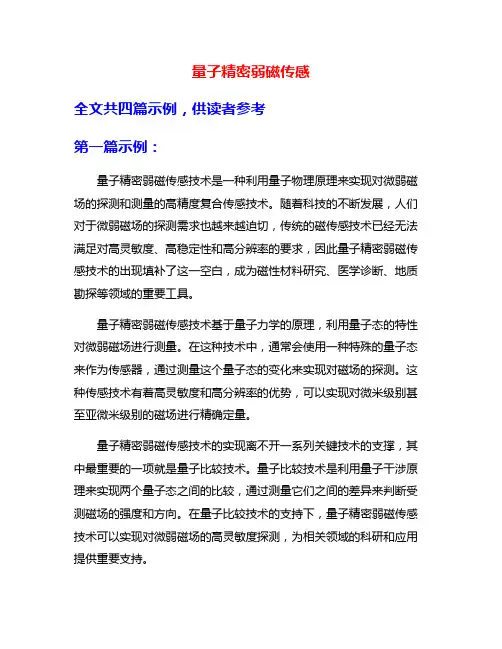 量子精密弱磁传感

全文共四篇示例，供读者参考

第一篇示例：

量子精密弱磁传感技术是一种利用量子物理原理来实现对微弱磁场的探测和测量的高精度复合传感技术。随着科技的不断发展，人们对于微弱磁场的探测需求也越来越迫切，传统的磁传感技术已经无法满足对高灵敏度、高稳定性和高分辨率的要求，因此量子精密弱磁传感技术的出现填补了这一空白，成为磁性材料研究、医学诊断、地质勘探等领域的重要工具。

量子精密弱磁传感技术基于量子力学的原理，利用量子态的特性对微弱磁场进行测量。在这种技术中，通常会使用一种特殊的量子态来作为传感器，通过测量这个量子态的变化来实现对磁场的探测。这种传感技术有着高灵敏度和高分辨率的优势，可以实现对微米级别甚至亚微米级别的磁场进行精确定量。

量子精密弱磁传感技术的实现离不开一系列关键技术的支撑，其中最重要的一项就是量子比较技术。量子比较技术是利用量子干涉原理来实现两个量子态之间的比较，通过测量它们之间的差异来判断受测磁场的强度和方向。在量子比较技术的支持下，量子精密弱磁传感技术可以实现对微弱磁场的高灵敏度探测，为相关领域的科研和应用提供重要支持。